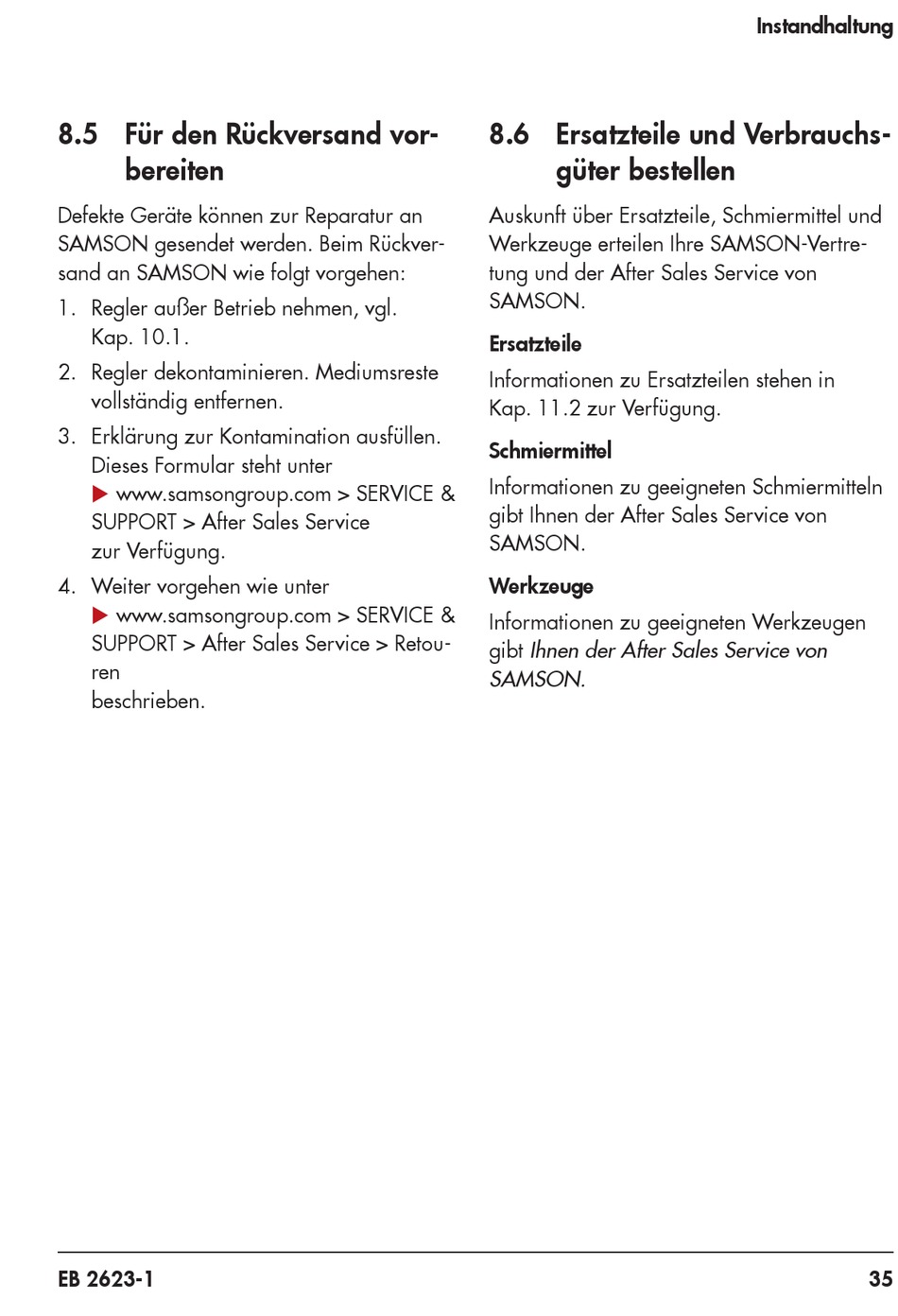 Instandhaltung

8.5 Für den Rückversand vorbereiten

Defekte Geräte können zur Reparatur an SAMSON gesendet werden. Beim Rückversand an SAMSON wie folgt vorgehen:

1. Regler außer Betrieb nehmen, vgl. Kap. 10.1.
2. Regler dekontaminieren. Mediumsreste vollständig entfernen.
3. Erklärung zur Kontamination ausfüllen. Dieses Formular steht unter ▶ www.samsongroup.com > SERVICE & SUPPORT > After Sales Service zur Verfügung.
4. Weiter vorgehen wie unter ▶ www.samsongroup.com > SERVICE & SUPPORT > After Sales Service > Retouren beschrieben.

8.6 Ersatzteile und Verbrauchsgüter bestellen

Auskunft über Ersatzteile, Schmiermittel und Werkzeuge erteilen Ihre SAMSON-Vertretung und der After Sales Service von SAMSON.

Ersatzteile

Informationen zu Ersatzteilen stehen in Kap. 11.2 zur Verfügung.

Schmiermittel

Informationen zu geeigneten Schmiermitteln gibt Ihnen der After Sales Service von SAMSON.

Werkzeuge

Informationen zu geeigneten Werkzeugen gibt Ihnen der After Sales Service von SAMSON.

EB 2623-1 35